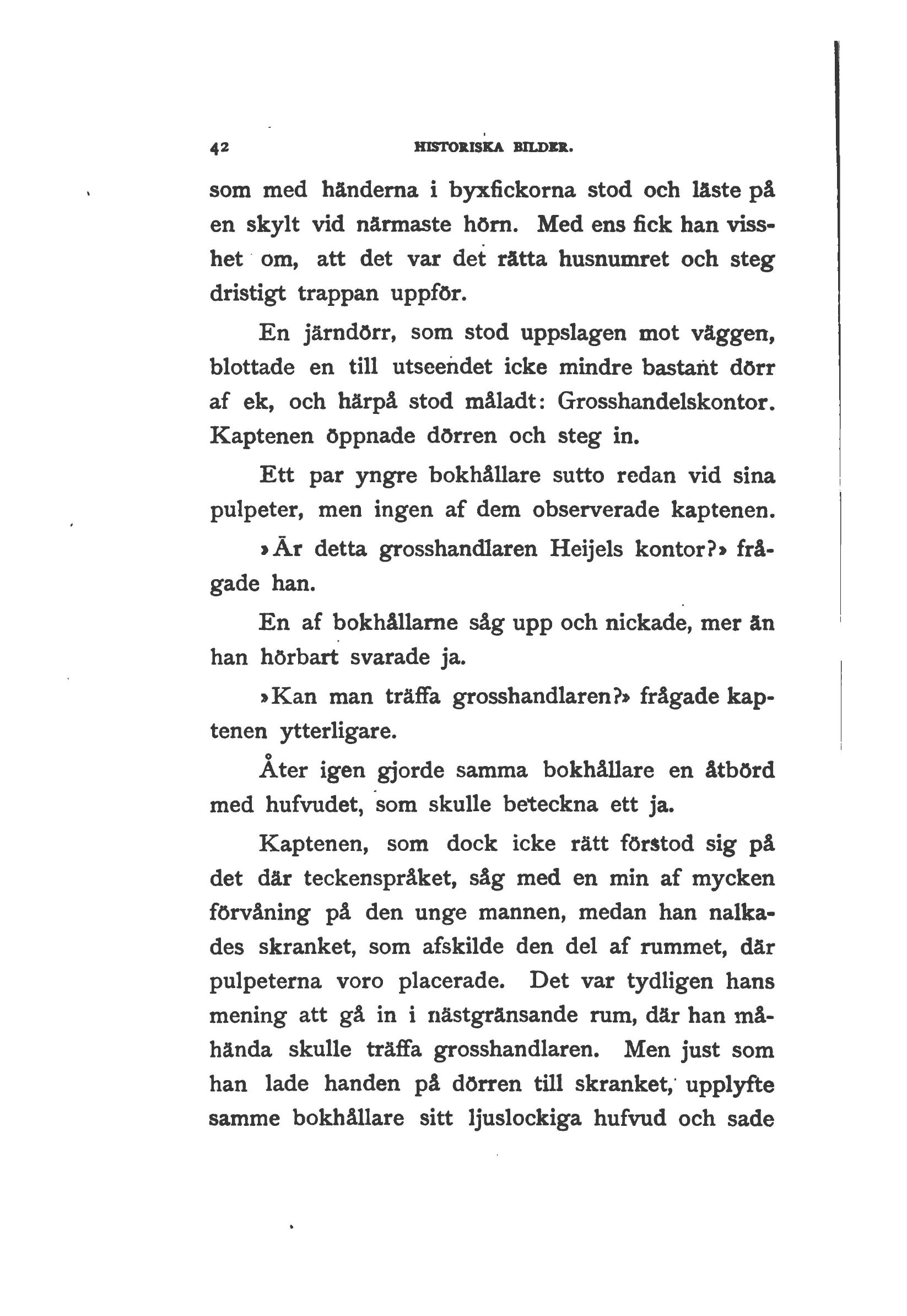 42 HISTORISKA BILDER.

som med händerna i byxfickorna stod och läste på en skylt vid närmaste hörn. Med ens fick han visshet om, att det var det rätta husnumret och steg dristigt trappan uppför.

En järndörr, som stod uppslagen mot väggen, blottade en till utseendet icke mindre bastant dörr af ek, och härpå stod måladt: Grosshandelskontor. Kaptenen öppnade dörren och steg in.

Ett par yngre bokhållare sutto redan vid sina pulpeter, men ingen af dem observerade kaptenen.

»Är detta grosshandlaren Heijels kontor?» frågade han.

En af bokhållarne såg upp och nickade, mer än han hörbart svarade ja.

»Kan man träffa grosshandlaren?» frågade kaptenen ytterligare.

Åter igen gjorde samma bokhållare en åtbörd med hufvudet, som skulle beteckna ett ja.

Kaptenen, som dock icke rätt förstod sig på det där teckenspråket, såg med en min af mycken förvåning på den unge mannen, medan han nalkades skranket, som afskilde den del af rummet, där pulpeterna voro placerade. Det var tydligen hans mening att gå in i nästgränsande rum, där han måhända skulle träffa grosshandlaren. Men just som han lade handen på dörren till skranket, upplyfte samme bokhållare sitt ljuslockiga hufvud och sade